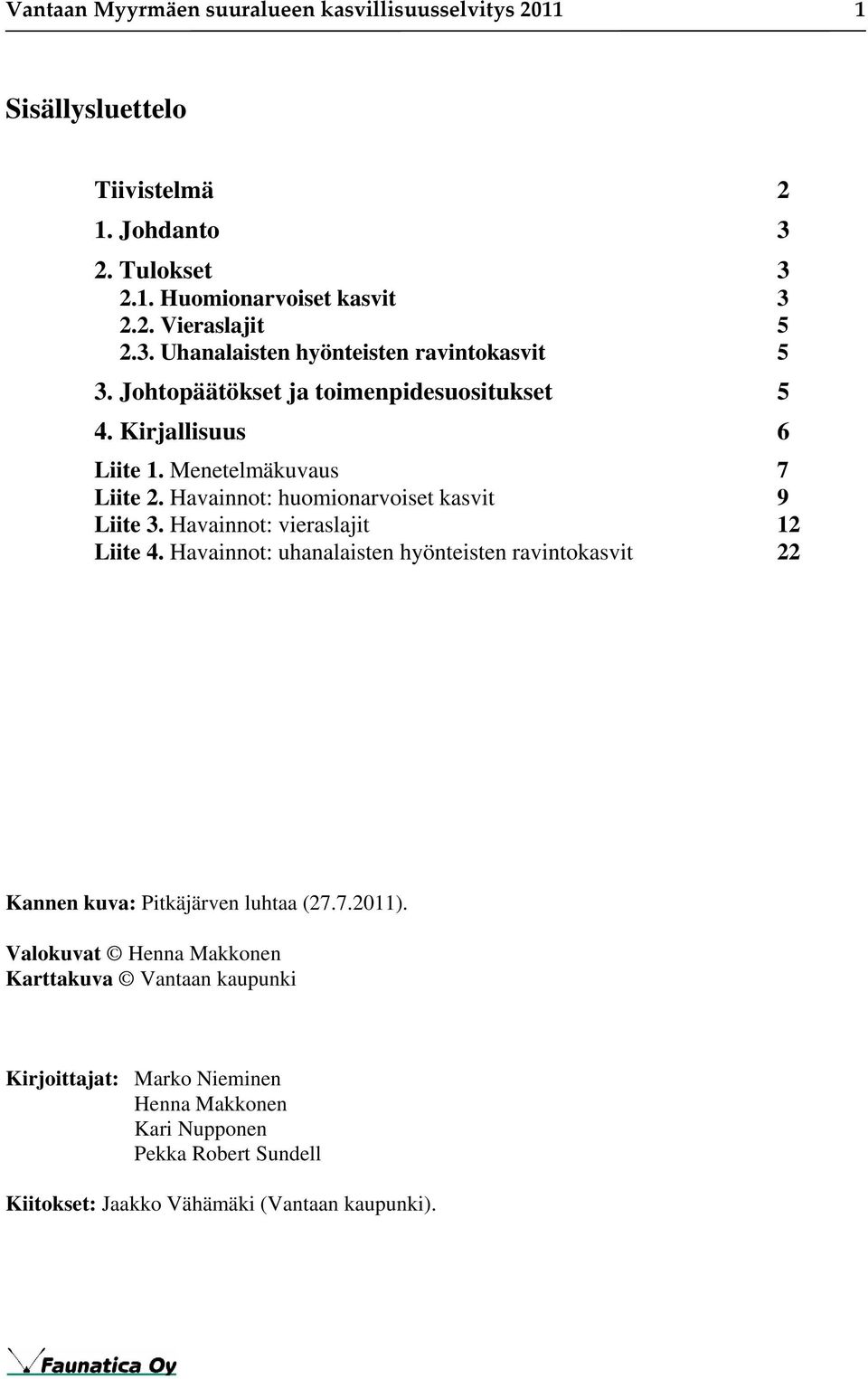 Vantaan Myyrmäen suuralueen kasvillisuusselvitys 2011 1

Sisällysluettelo

Tiivistelmä 2
1. Johdanto 3
2. Tulokset 3
2.1. Huomionarvoiset kasvit 3
2.2. Vieraslajit 5
2.3. Uhanalaisten hyönteisten ravintokasvit 5
3. Johtopäätökset ja toimenpidesuositukset 5
4. Kirjallisuus 6
Liite 1. Menetelmäkuvaus 7
Liite 2. Havainnot: huomionarvoiset kasvit 9
Liite 3. Havainnot: vieraslajit 12
Liite 4. Havainnot: uhanalaisten hyönteisten ravintokasvit 22

Kannen kuva: Pitkäjärven luhtaa (27.7.2011).

Valokuvat © Henna Makkonen
Karttakuva © Vantaan kaupunki

Kirjoittajat: Marko Nieminen
Henna Makkonen
Kari Nupponen
Pekka Robert Sundell

Kiitokset: Jaakko Vähämäki (Vantaan kaupunki).

Faunatica Oy